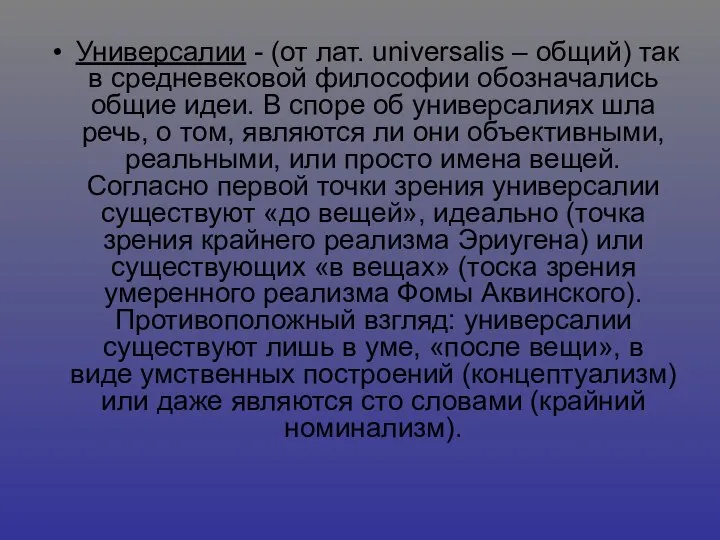 • Универсалии - (от лат. universalis – общий) так в средневековой философии обозначались общие идеи. В споре об универсалиях шла речь, о том, являются ли они объективными, реальными, или просто имена вещей. Согласно первой точки зрения универсалии существуют «до вещей», идеально (точка зрения крайнего реализма Эриугена) или существующих «в вещах» (тоска зрения умеренного реализма Фомы Аквинского). Противоположный взгляд: универсалии существуют лишь в уме, «после вещи», в виде умственных построений (концептуализм) или даже являются сто словами (крайний номинализм).